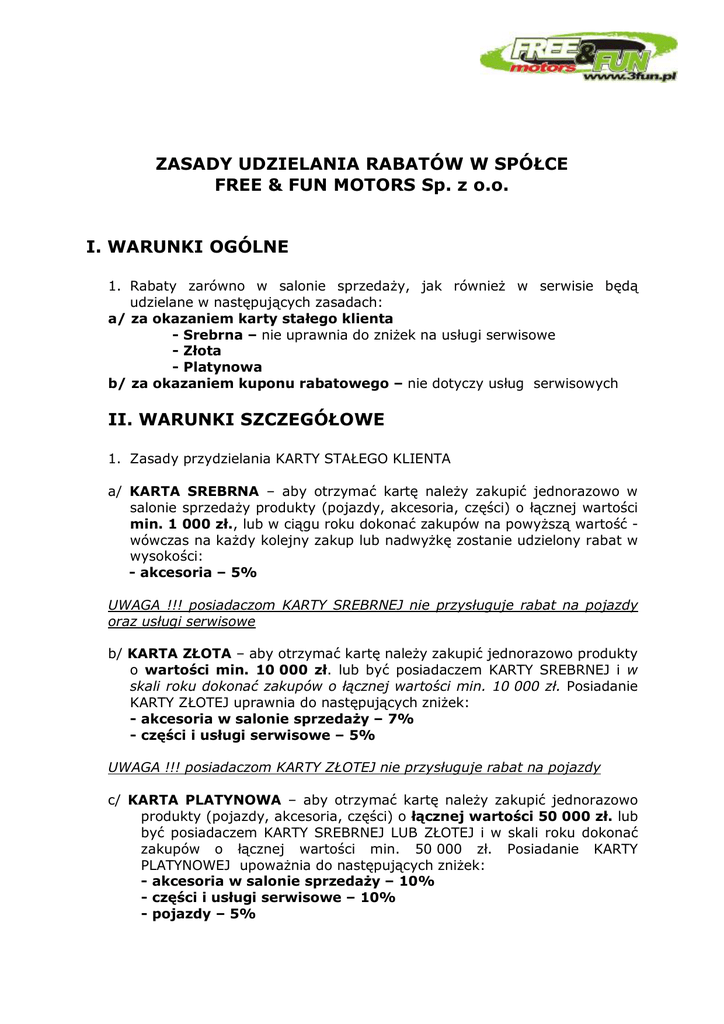 FREE & FUN motors www.3fun.pl

ZASADY UDZIELANIA RABATÓW W SPÓŁCE
FREE & FUN MOTORS Sp. z o.o.

I. WARUNKI OGÓLNE

1. Rabaty zarówno w salonie sprzedaży, jak również w serwisie będą udzielane w następujących zasadach:
a/ za okazaniem karty stałego klienta
- Srebrna – nie uprawnia do zniżek na usługi serwisowe
- Złota
- Platynowa
b/ za okazaniem kuponu rabatowego – nie dotyczy usług serwisowych

II. WARUNKI SZCZEGÓŁOWE

1. Zasady przydzielania KARTY STAŁEGO KLIENTA

a/ KARTA SREBRNA – aby otrzymać kartę należy zakupić jednorazowo w salonie sprzedaży produkty (pojazdy, akcesoria, części) o łącznej wartości min. 1 000 zł., lub w ciągu roku dokonać zakupów na powyższą wartość - wówczas na każdy kolejny zakup lub nadwyżkę zostanie udzielony rabat w wysokości:
- akcesoria – 5%

UWAGA !!! posiadaczom KARTY SREBRNEJ nie przysługuje rabat na pojazdy oraz usługi serwisowe

b/ KARTA ZŁOTA – aby otrzymać kartę należy zakupić jednorazowo produkty o wartości min. 10 000 zł. lub być posiadaczem KARTY SREBRNEJ i w skali roku dokonać zakupów o łącznej wartości min. 10 000 zł. Posiadanie KARTY ZŁOTEJ uprawnia do następujących zniżek:
- akcesoria w salonie sprzedaży – 7%
- części i usługi serwisowe – 5%

UWAGA !!! posiadaczom KARTY ZŁOTEJ nie przysługuje rabat na pojazdy

c/ KARTA PLATYNOWA – aby otrzymać kartę należy zakupić jednorazowo produkty (pojazdy, akcesoria, części) o łącznej wartości 50 000 zł. lub być posiadaczem KARTY SREBRNEJ LUB ZŁOTEJ i w skali roku dokonać zakupów o łącznej wartości min. 50 000 zł. Posiadanie KARTY PLATYNOWEJ upoważnia do następujących zniżek:
- akcesoria w salonie sprzedaży – 10%
- części i usługi serwisowe – 10%
- pojazdy – 5%